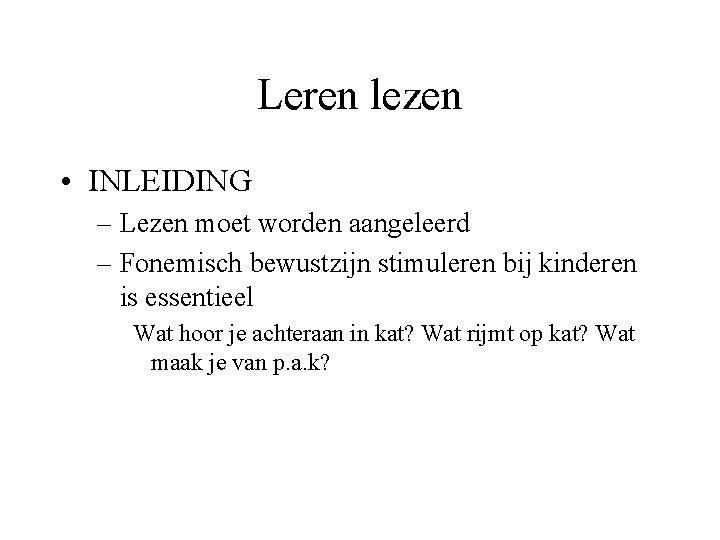 Leren lezen

• INLEIDING
  – Lezen moet worden aangeleerd
  – Fonemisch bewustzijn stimuleren bij kinderen is essentieel
    Wat hoor je achteraan in kat? Wat rijmt op kat? Wat maak je van p.a.k?